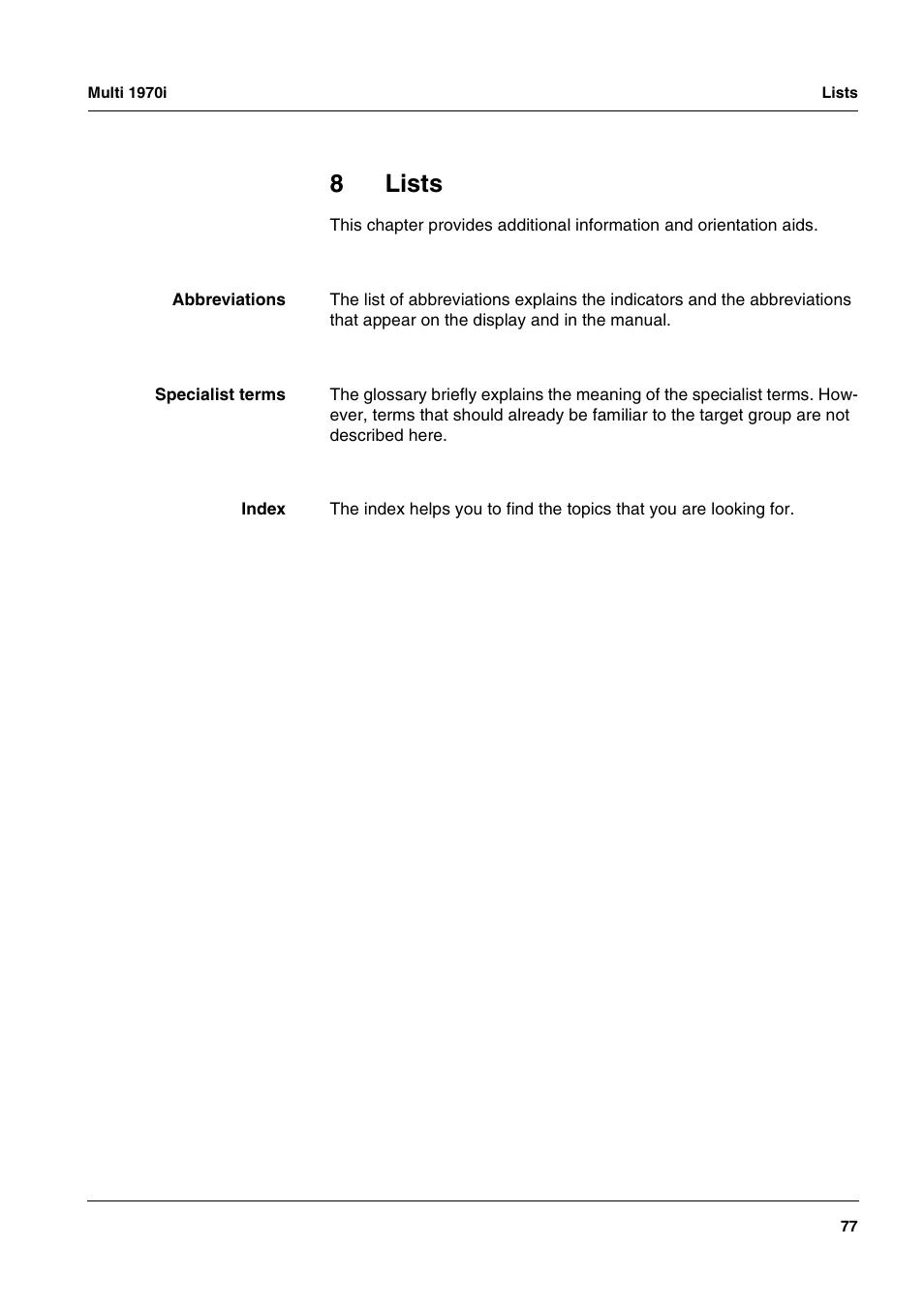 Multi 1970i

Lists

8 Lists

This chapter provides additional information and orientation aids.

Abbreviations

The list of abbreviations explains the indicators and the abbreviations that appear on the display and in the manual.

Specialist terms

The glossary briefly explains the meaning of the specialist terms. However, terms that should already be familiar to the target group are not described here.

Index

The index helps you to find the topics that you are looking for.

77